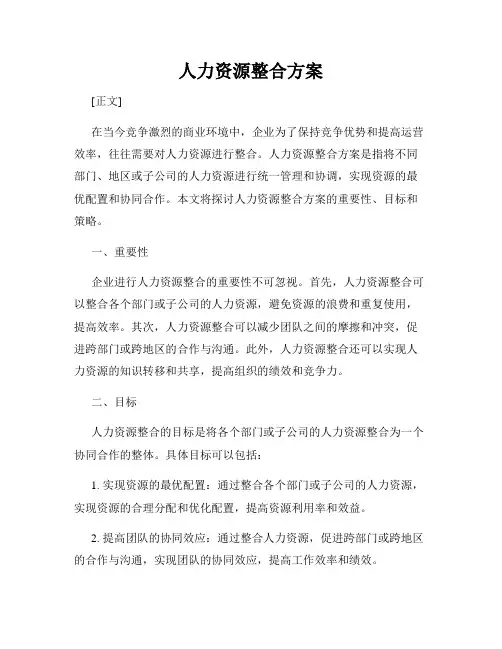 人力资源整合方案

[正文]

在当今竞争激烈的商业环境中，企业为了保持竞争优势和提高运营效率，往往需要对人力资源进行整合。人力资源整合方案是指将不同部门、地区或子公司的人力资源进行统一管理和协调，实现资源的最优配置和协同合作。本文将探讨人力资源整合方案的重要性、目标和策略。

一、重要性

企业进行人力资源整合的重要性不可忽视。首先，人力资源整合可以整合各个部门或子公司的人力资源，避免资源的浪费和重复使用，提高效率。其次，人力资源整合可以减少团队之间的摩擦和冲突，促进跨部门或跨地区的合作与沟通。此外，人力资源整合还可以实现人力资源的知识转移和共享，提高组织的绩效和竞争力。

二、目标

人力资源整合的目标是将各个部门或子公司的人力资源整合为一个协同合作的整体。具体目标可以包括：

1. 实现资源的最优配置：通过整合各个部门或子公司的人力资源，实现资源的合理分配和优化配置，提高资源利用率和效益。

2. 提高团队的协同效应：通过整合人力资源，促进跨部门或跨地区的合作与沟通，实现团队的协同效应，提高工作效率和绩效。